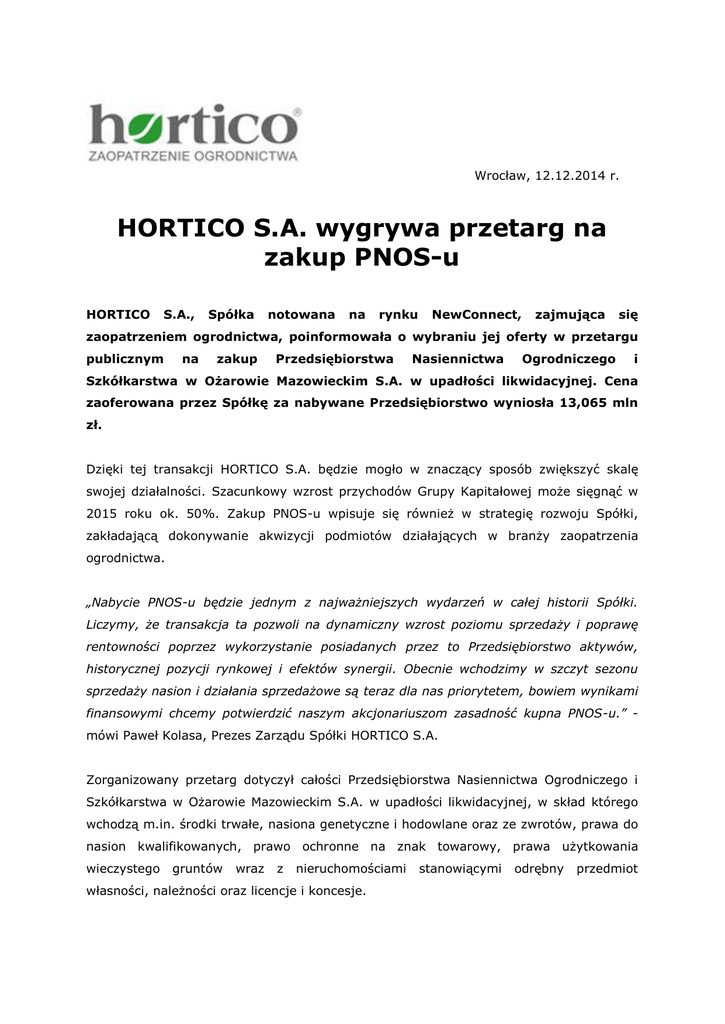 hortico®
ZAOPATRZENIE OGRODNICTWA

Wrocław, 12.12.2014 r.

HORTICO S.A. wygrywa przetarg na zakup PNOS-u

HORTICO S.A., Spółka notowana na rynku NewConnect, zajmująca się zaopatrzeniem ogrodnictwa, poinformowała o wybraniu jej oferty w przetargu publicznym na zakup Przedsiębiorstwa Nasiennictwa Ogrodniczego i Szkółkarstwa w Ożarowie Mazowieckim S.A. w upadłości likwidacyjnej. Cena zaoferowana przez Spółkę za nabywane Przedsiębiorstwo wyniosła 13,065 mln zł.

Dzięki tej transakcji HORTICO S.A. będzie mogło w znaczący sposób zwiększyć skalę swojej działalności. Szacunkowy wzrost przychodów Grupy Kapitałowej może sięgnąć w 2015 roku ok. 50%. Zakup PNOS-u wpisuje się również w strategię rozwoju Spółki, zakładającą dokonywanie akwizycji podmiotów działających w branży zaopatrzenia ogrodnictwa.

„Nabycie PNOS-u będzie jednym z najważniejszych wydarzeń w całej historii Spółki. Liczymy, że transakcja ta pozwoli na dynamiczny wzrost poziomu sprzedaży i poprawę rentowności poprzez wykorzystanie posiadanych przez to Przedsiębiorstwo aktywów, historycznej pozycji rynkowej i efektów synergii. Obecnie wchodzimy w szczyt sezonu sprzedaży nasion i działania sprzedażowe są teraz dla nas priorytetem, bowiem wynikami finansowymi chcemy potwierdzić naszym akcjonariuszom zasadność kupna PNOS-u.” - mówi Paweł Kolasa, Prezes Zarządu Spółki HORTICO S.A.

Zorganizowany przetarg dotyczył całości Przedsiębiorstwa Nasiennictwa Ogrodniczego i Szkółkarstwa w Ożarowie Mazowieckim S.A. w upadłości likwidacyjnej, w skład którego wchodzą m.in. środki trwałe, nasiona genetyczne i hodowlane oraz ze zwrotów, prawa do nasion kwalifikowanych, prawo ochronne na znak towarowy, prawa użytkowania wieczystego gruntów wraz z nieruchomościami stanowiącymi odrębny przedmiot własności, należności oraz licencje i koncesje.